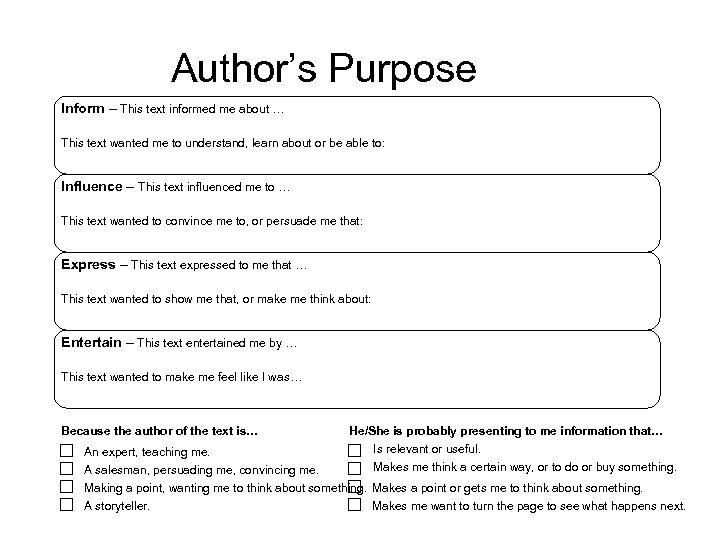 Author's Purpose

Inform – This text informed me about …

This text wanted me to understand, learn about or be able to:

Influence – This text influenced me to …

This text wanted to convince me to, or persuade me that:

Express – This text expressed to me that …

This text wanted to show me that, or make me think about:

Entertain – This text entertained me by …

This text wanted to make me feel like I was…

Because the author of the text is…
☐ An expert, teaching me.
☐ A salesman, persuading me, convincing me.
☐ Making a point, wanting me to think about something.
☐ A storyteller.

He/She is probably presenting to me information that…
☐ Is relevant or useful.
☐ Makes me think a certain way, or to do or buy something.
☐ Makes a point or gets me to think about something.
☐ Makes me want to turn the page to see what happens next.